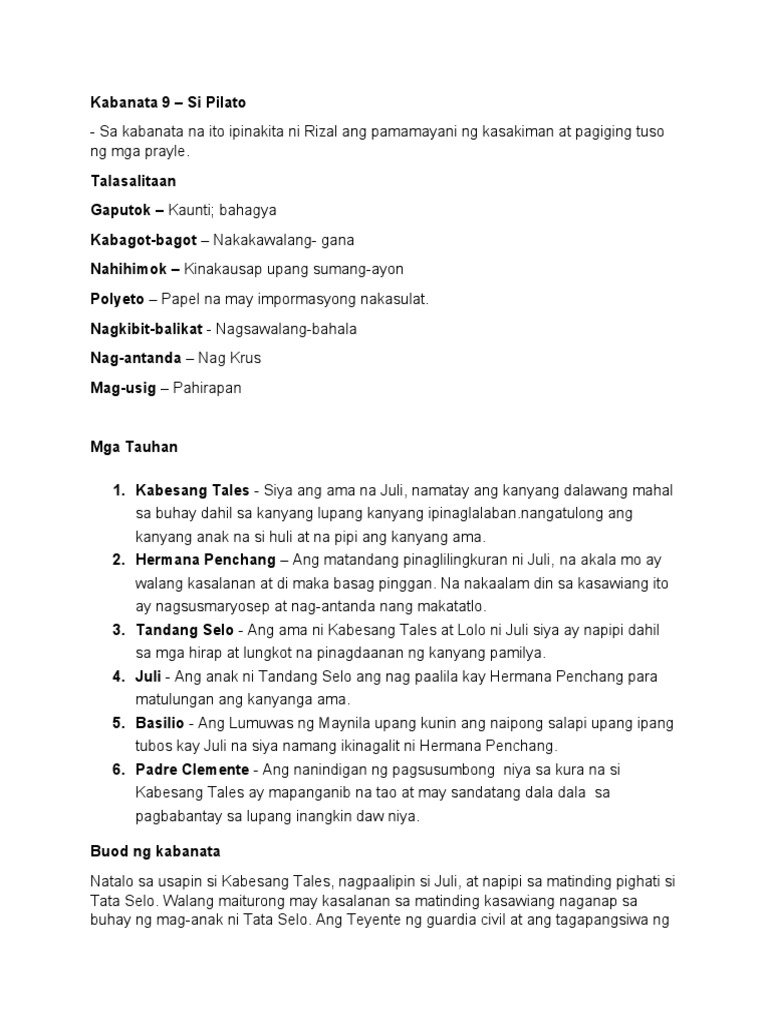 Kabanata 9 – Si Pilato

- Sa kabanata na ito ipinakita ni Rizal ang pamamayani ng kasakiman at pagiging tuso ng mga prayle.

Talasalitaan

Gaputok – Kaunti; bahagya

Kabagot-bagot – Nakakawalang- gana

Nahihimok – Kinakausap upang sumang-ayon

Polyeto – Papel na may impormasyong nakasulat.

Nagkibit-balikat - Nagsawalang-bahala

Nag-antanda – Nag Krus

Mag-usig – Pahirapan

Mga Tauhan

1. Kabesang Tales - Siya ang ama na Juli, namatay ang kanyang dalawang mahal sa buhay dahil sa kanyang lupang kanyang ipinaglalaban.nangatulong ang kanyang anak na si huli at na pipi ang kanyang ama.
2. Hermana Penchang – Ang matandang pinaglilingkuran ni Juli, na akala mo ay walang kasalanan at di maka basag pinggan. Na nakaalam din sa kasawiang ito ay nagsusmaryosep at nag-antanda nang makatatlo.
3. Tandang Selo - Ang ama ni Kabesang Tales at Lolo ni Juli siya ay napipi dahil sa mga hirap at lungkot na pinagdaanan ng kanyang pamilya.
4. Juli - Ang anak ni Tandang Selo ang nag paalila kay Hermana Penchang para matulungan ang kanyanga ama.
5. Basilio - Ang Lumuwas ng Maynila upang kunin ang naipong salapi upang ipang tubos kay Juli na siya namang ikinagalit ni Hermana Penchang.
6. Padre Clemente - Ang nanindigan ng pagsusumbong niya sa kura na si Kabesang Tales ay mapanganib na tao at may sandatang dala dala sa pagbabantay sa lupang inangkin daw niya.

Buod ng kabanata

Natalo sa usapin si Kabesang Tales, nagpaalipin si Juli, at napipi sa matinding pighati si Tata Selo. Walang maiturong may kasalanan sa matinding kasawiang naganap sa buhay ng mag-anak ni Tata Selo. Ang Teyente ng guardia civil at ang tagapangsiwa ng